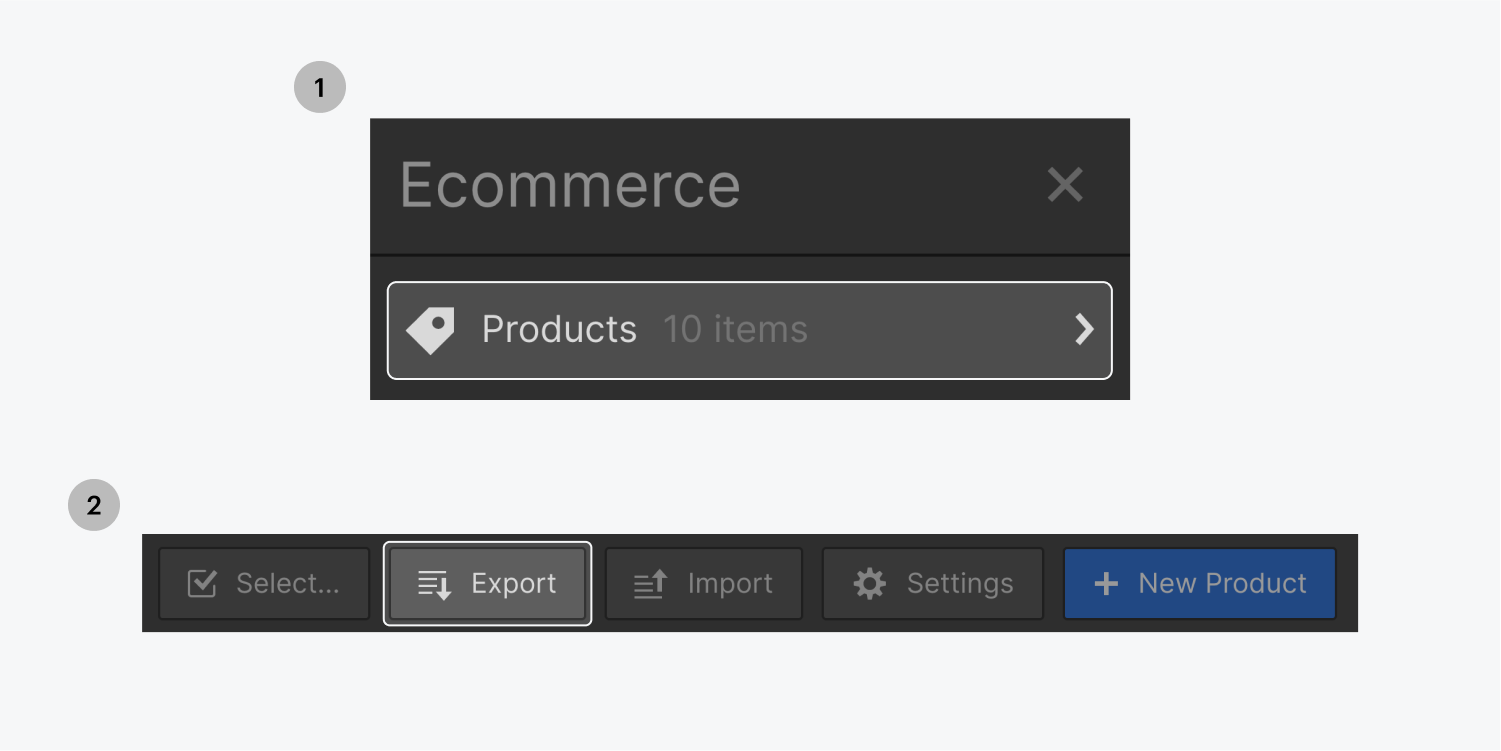 1

Ecommerce

Products 10 items

2

Select... Export Import Settings + New Product